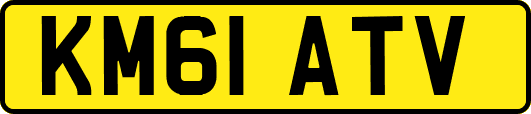 KM61 ATV